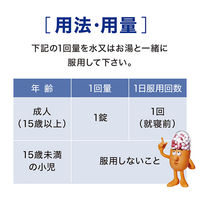 ［用法・用量］

下記の1回量を水又はお湯と一緒に服用して下さい。

| 年 齢 | 1回量 | 1日服用回数 |
|---|---|---|
| 成人（15歳以上） | 1錠 | 1回（就寝前） |
| 15歳未満の小児 | 服用しないこと | |